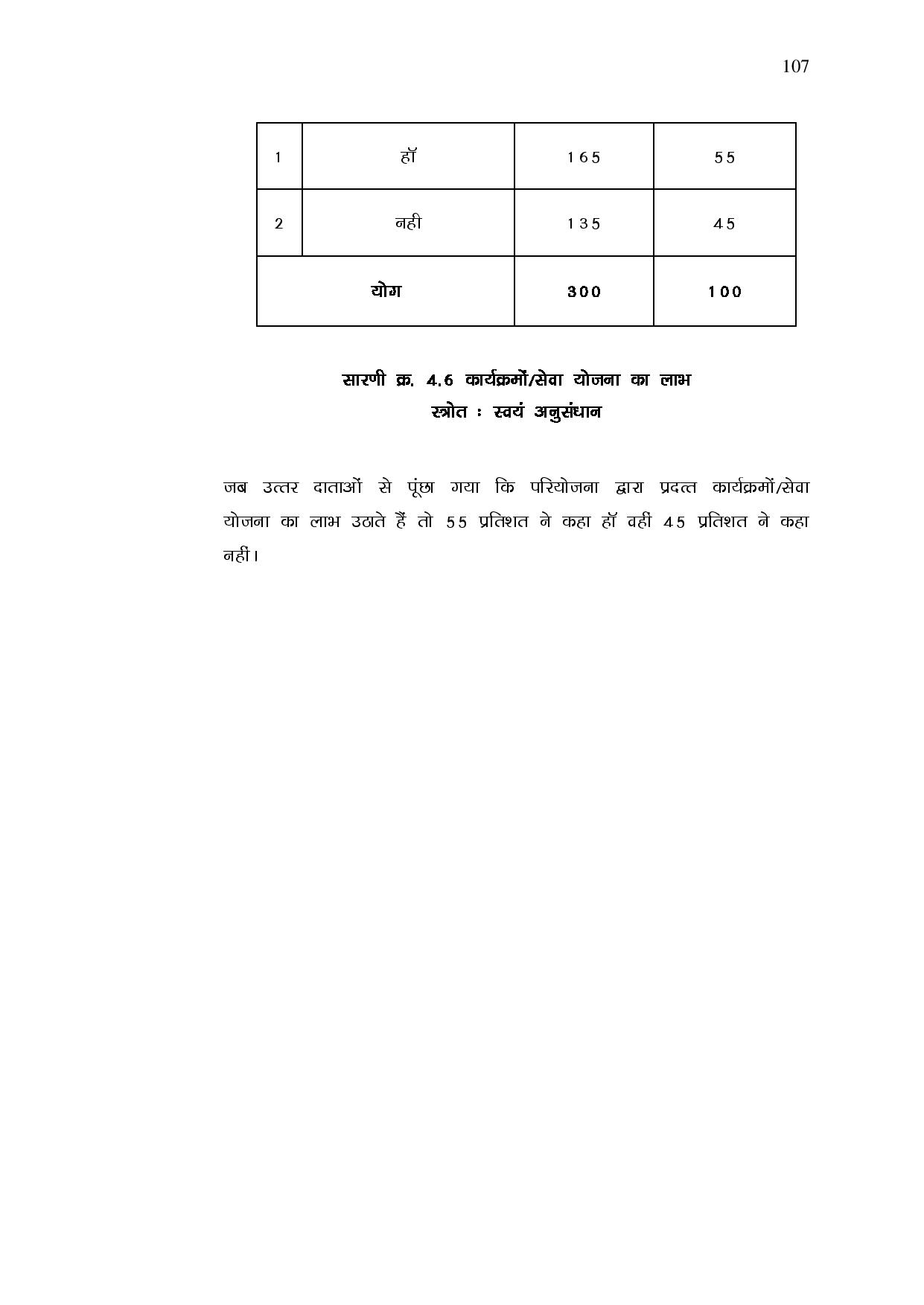 107

| 1 | हॉ | 165 | 55 |
|---|---|---|---|
| 2 | नही | 135 | 45 |
| योग | | 300 | 100 |

सारणी क्र. 4.6 कार्यक्रमों/सेवा योजना का लाभ
स्त्रोत : स्वयं अनुसंधान

जब उत्तर दाताओं से पूंछा गया कि परियोजना द्वारा प्रदत्त कार्यक्रमों/सेवा योजना का लाभ उठाते हैं तो 55 प्रतिशत ने कहा हॉ वहीं 45 प्रतिशत ने कहा नहीं।